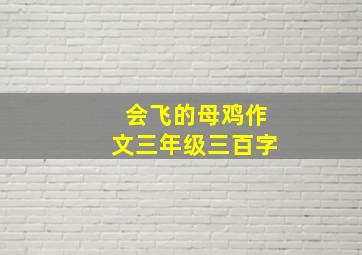 会飞的母鸡作文三年级三百字